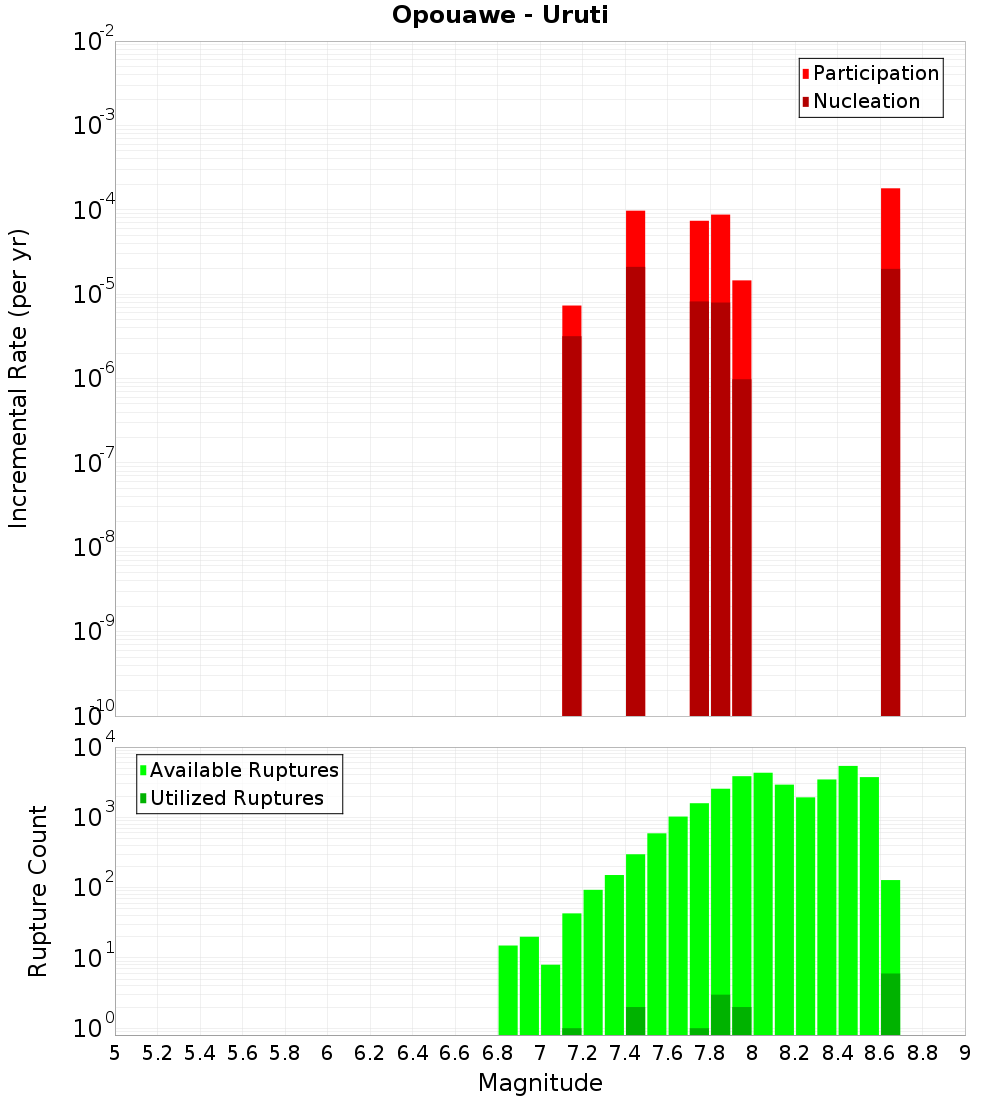 Opouawe - Uruti

Participation
Nucleation

Incremental Rate (per yr)

$10^{-2}$
$10^{-3}$
$10^{-4}$
$10^{-5}$
$10^{-6}$
$10^{-7}$
$10^{-8}$
$10^{-9}$
$10^{-10}$

Available Ruptures
Utilized Ruptures

Rupture Count

$10^{4}$
$10^{3}$
$10^{2}$
$10^{1}$
$10^{0}$

5 5.2 5.4 5.6 5.8 6 6.2 6.4 6.6 6.8 7 7.2 7.4 7.6 7.8 8 8.2 8.4 8.6 8.8 9

Magnitude